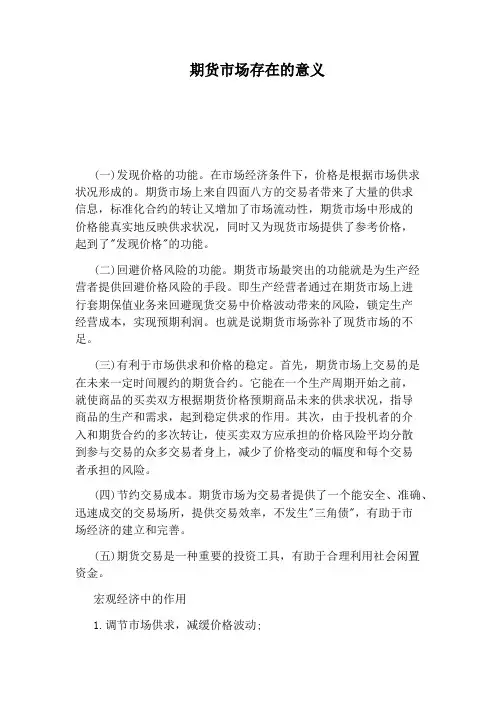 期货市场存在的意义

(一)发现价格的功能。在市场经济条件下，价格是根据市场供求状况形成的。期货市场上来自四面八方的交易者带来了大量的供求信息，标准化合约的转让又增加了市场流动性，期货市场中形成的价格能真实地反映供求状况，同时又为现货市场提供了参考价格，起到了"发现价格"的功能。

(二)回避价格风险的功能。期货市场最突出的功能就是为生产经营者提供回避价格风险的手段。即生产经营者通过在期货市场上进行套期保值业务来回避现货交易中价格波动带来的风险，锁定生产经营成本，实现预期利润。也就是说期货市场弥补了现货市场的不足。

(三)有利于市场供求和价格的稳定。首先，期货市场上交易的是在未来一定时间履约的期货合约。它能在一个生产周期开始之前，就使商品的买卖双方根据期货价格预期商品未来的供求状况，指导商品的生产和需求，起到稳定供求的作用。其次，由于投机者的介入和期货合约的多次转让，使买卖双方应承担的价格风险平均分散到参与交易的众多交易者身上，减少了价格变动的幅度和每个交易者承担的风险。

(四)节约交易成本。期货市场为交易者提供了一个能安全、准确、迅速成交的交易场所，提供交易效率，不发生"三角债"，有助于市场经济的建立和完善。

(五)期货交易是一种重要的投资工具，有助于合理利用社会闲置资金。

宏观经济中的作用

1.调节市场供求，减缓价格波动;